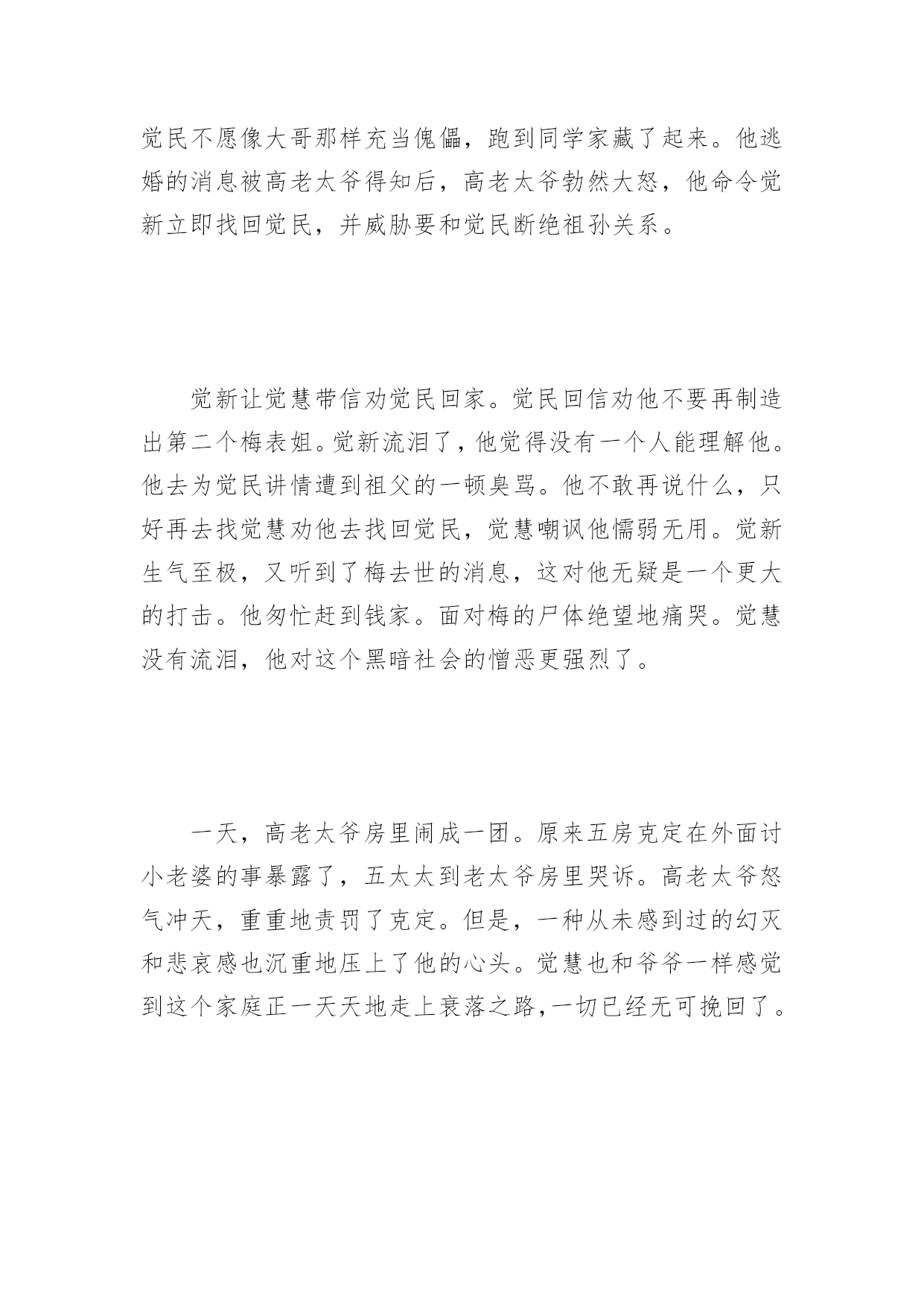 觉民不愿像大哥那样充当傀儡，跑到同学家藏了起来。他逃婚的消息被高老太爷得知后，高老太爷勃然大怒，他命令觉新立即找回觉民，并威胁要和觉民断绝祖孙关系。

觉新让觉慧带信劝觉民回家。觉民回信劝他不要再制造出第二个梅表姐。觉新流泪了，他觉得没有一个人能理解他。他去为觉民讲情遭到祖父的一顿臭骂。他不敢再说什么，只好再去找觉慧劝他去找回觉民，觉慧嘲讽他懦弱无用。觉新生气至极，又听到了梅去世的消息，这对他无疑是一个更大的打击。他匆忙赶到钱家。面对梅的尸体绝望地痛哭。觉慧没有流泪，他对这个黑暗社会的憎恶更强烈了。

一天，高老太爷房里闹成一团。原来五房克定在外面讨小老婆的事暴露了，五太太到老太爷房里哭诉。高老太爷怒气冲天，重重地责罚了克定。但是，一种从未感到过的幻灭和悲哀感也沉重地压上了他的心头。觉慧也和爷爷一样感觉到这个家庭正一天天地走上衰落之路，一切已经无可挽回了。